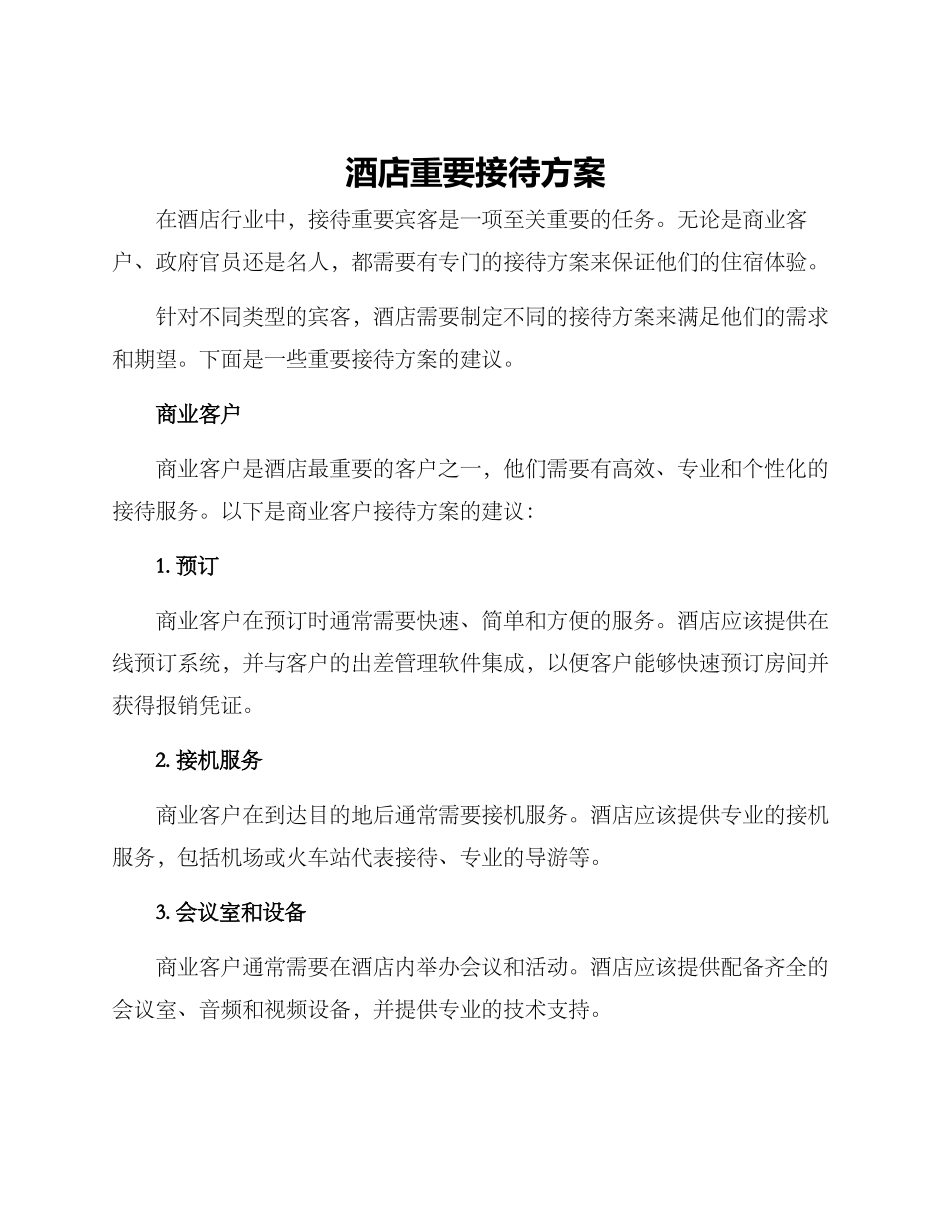 酒店重要接待方案

在酒店行业中，接待重要宾客是一项至关重要的任务。无论是商业客户、政府官员还是名人，都需要有专门的接待方案来保证他们的住宿体验。

针对不同类型的宾客，酒店需要制定不同的接待方案来满足他们的需求和期望。下面是一些重要接待方案的建议。

商业客户

商业客户是酒店最重要的客户之一，他们需要有高效、专业和个性化的接待服务。以下是商业客户接待方案的建议：

1. 预订

商业客户在预订时通常需要快速、简单和方便的服务。酒店应该提供在线预订系统，并与客户的出差管理软件集成，以便客户能够快速预订房间并获得报销凭证。

2. 接机服务

商业客户在到达目的地后通常需要接机服务。酒店应该提供专业的接机服务，包括机场或火车站代表接待、专业的导游等。

3. 会议室和设备

商业客户通常需要在酒店内举办会议和活动。酒店应该提供配备齐全的会议室、音频和视频设备，并提供专业的技术支持。